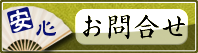 安心
お問合せ